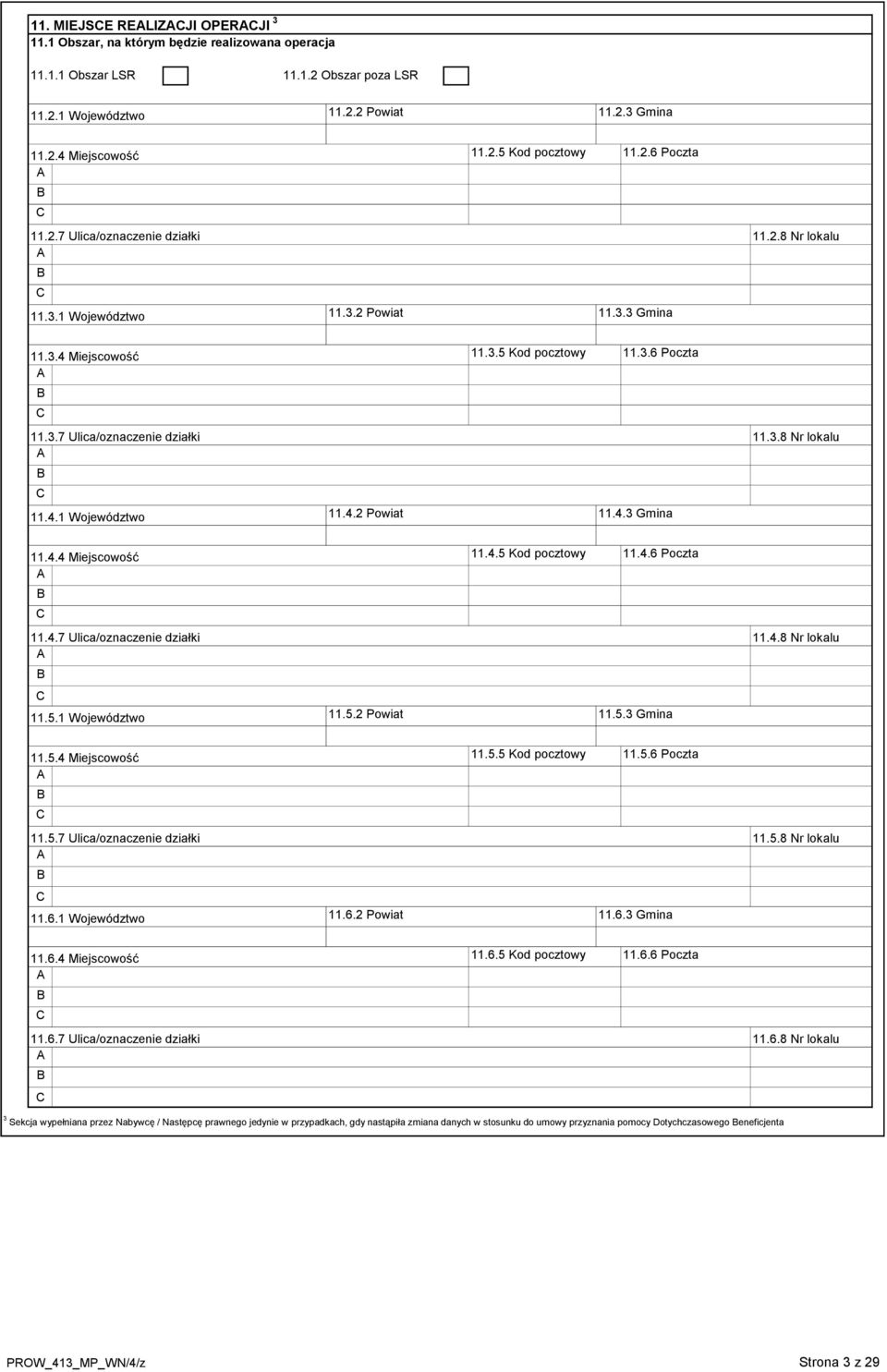 11. MIEJSCE REALIZACJI OPERACJI $^3$
11.1 Obszar, na którym będzie realizowana operacja

11.1.1 Obszar LSR 11.1.2 Obszar poza LSR

11.2.1 Województwo 11.2.2 Powiat 11.2.3 Gmina

11.2.4 Miejscowość 11.2.5 Kod pocztowy 11.2.6 Poczta
A
B
C
11.2.7 Ulica/oznaczenie działki 11.2.8 Nr lokalu
A
B
C
11.3.1 Województwo 11.3.2 Powiat 11.3.3 Gmina

11.3.4 Miejscowość 11.3.5 Kod pocztowy 11.3.6 Poczta
A
B
C
11.3.7 Ulica/oznaczenie działki 11.3.8 Nr lokalu
A
B
C
11.4.1 Województwo 11.4.2 Powiat 11.4.3 Gmina

11.4.4 Miejscowość 11.4.5 Kod pocztowy 11.4.6 Poczta
A
B
C
11.4.7 Ulica/oznaczenie działki 11.4.8 Nr lokalu
A
B
C
11.5.1 Województwo 11.5.2 Powiat 11.5.3 Gmina

11.5.4 Miejscowość 11.5.5 Kod pocztowy 11.5.6 Poczta
A
B
C
11.5.7 Ulica/oznaczenie działki 11.5.8 Nr lokalu
A
B
C
11.6.1 Województwo 11.6.2 Powiat 11.6.3 Gmina

11.6.4 Miejscowość 11.6.5 Kod pocztowy 11.6.6 Poczta
A
B
C
11.6.7 Ulica/oznaczenie działki 11.6.8 Nr lokalu
A
B
C

$^3$ Sekcja wypełniana przez Nabywcę / Następcę prawnego jedynie w przypadkach, gdy nastąpiła zmiana danych w stosunku do umowy przyznania pomocy Dotychczasowego Beneficjenta

PROW_413_MP_WN/4/z Strona 3 z 29